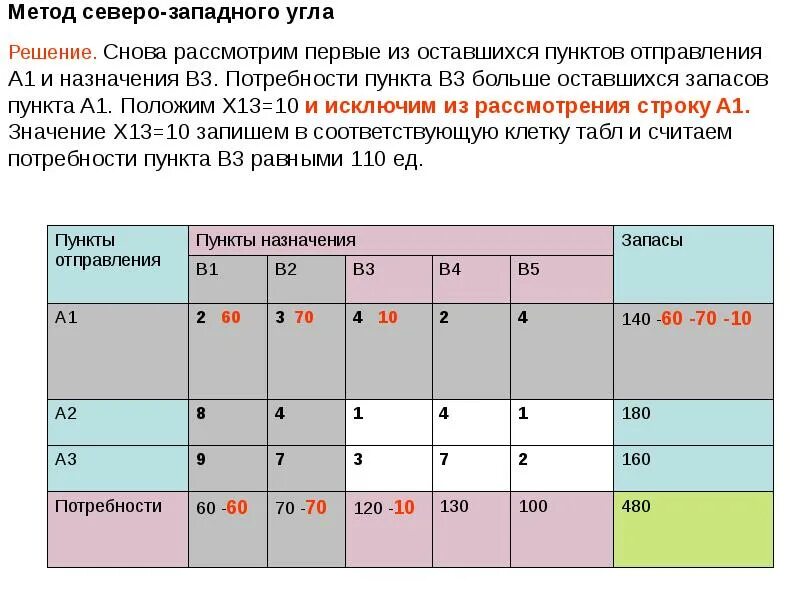 Метод северо-западного угла

Решение. Снова рассмотрим первые из оставшихся пунктов отправления А1 и назначения В3. Потребности пункта В3 больше оставшихся запасов пункта А1. Положим Х13=10 и исключим из рассмотрения строку А1. Значение Х13=10 запишем в соответствующую клетку табл и считаем потребности пункта В3 равными 110 ед.

| Пункты отправления | Пункты назначения | | | | | Запасы |
|---|---|---|---|---|---|---|
| | В1 | В2 | В3 | В4 | В5 | |
| А1 | 2 60 | 3 70 | 4 10 | 2 | 4 | 140 -60 -70 -10 |
| А2 | 8 | 4 | 1 | 4 | 1 | 180 |
| А3 | 9 | 7 | 3 | 7 | 2 | 160 |
| Потребности | 60 -60 | 70 -70 | 120 -10 | 130 | 100 | 480 |